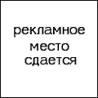 рекламное место сдается